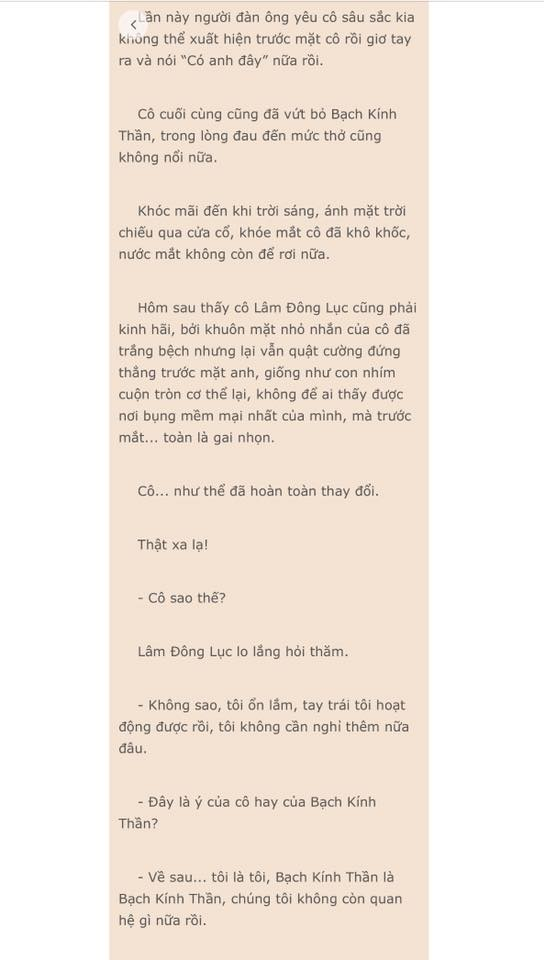 Lần này người đàn ông yêu cô sâu sắc kia không thể xuất hiện trước mặt cô rồi giơ tay ra và nói "Có anh đây" nữa rồi.

Cô cuối cùng cũng đã vứt bỏ Bạch Kính Thần, trong lòng đau đến mức thở cũng không nổi nữa.

Khóc mãi đến khi trời sáng, ánh mặt trời chiếu qua cửa cổ, khóe mắt cô đã khô khốc, nước mắt không còn để rơi nữa.

Hôm sau thấy cô Lâm Đông Lục cũng phải kinh hãi, bởi khuôn mặt nhỏ nhắn của cô đã trắng bệch nhưng lại vẫn quật cường đứng thẳng trước mặt anh, giống như con nhím cuộn tròn cơ thể lại, không để ai thấy được nơi bụng mềm mại nhất của mình, mà trước mắt... toàn là gai nhọn.

Cô... như thể đã hoàn toàn thay đổi.

Thật xa lạ!

- Cô sao thế?

Lâm Đông Lục lo lắng hỏi thăm.

- Không sao, tôi ổn lắm, tay trái tôi hoạt động được rồi, tôi không cần nghỉ thêm nữa đâu.

- Đây là ý của cô hay của Bạch Kính Thần?

- Về sau... tôi là tôi, Bạch Kính Thần là Bạch Kính Thần, chúng tôi không còn quan hệ gì nữa rồi.